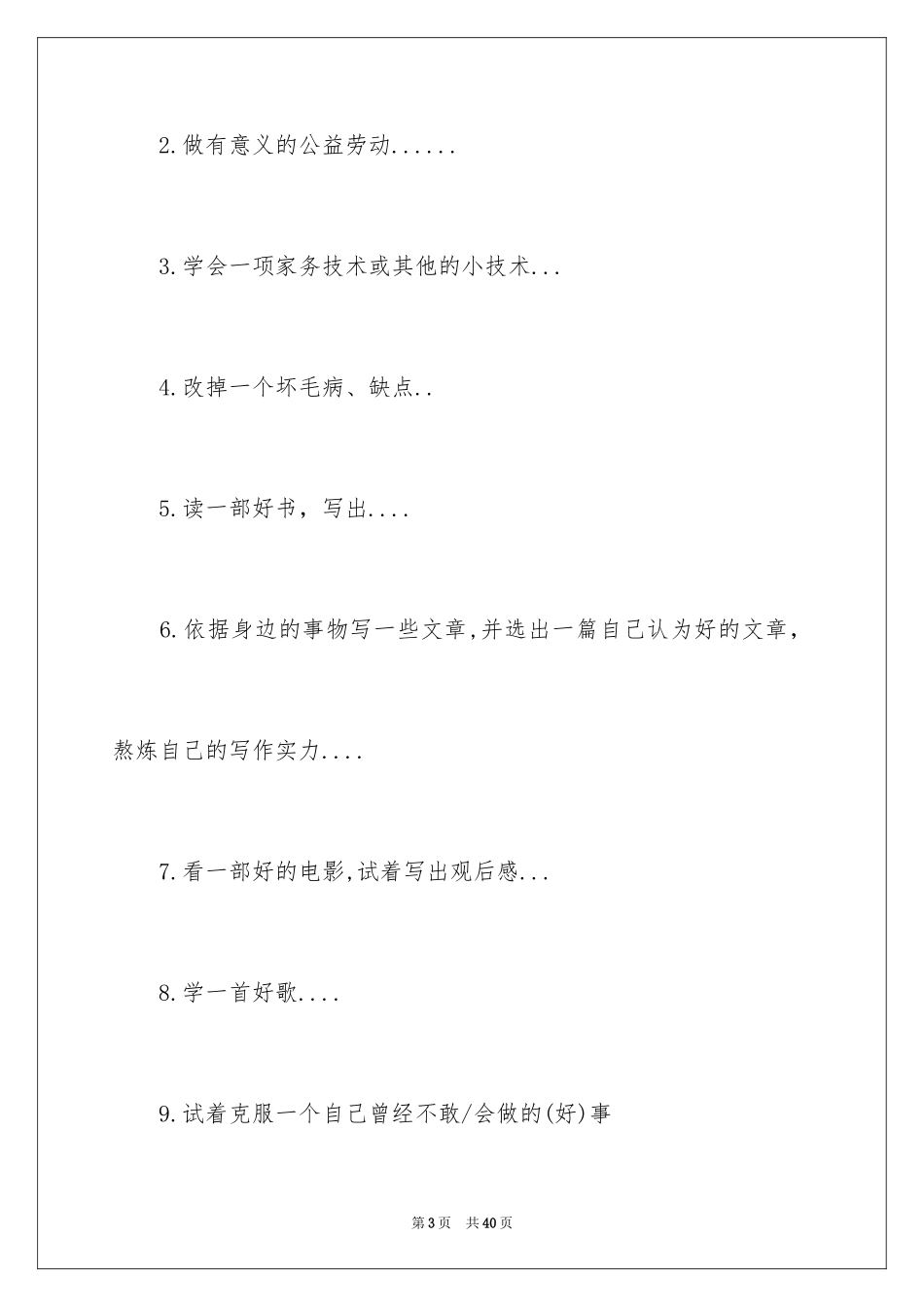 2.做有意义的公益劳动......

3.学会一项家务技术或其他的小技术...

4.改掉一个坏毛病、缺点..

5.读一部好书，写出....

6.依据身边的事物写一些文章,并选出一篇自己认为好的文章，熬炼自己的写作实力....

7.看一部好的电影,试着写出观后感...

8.学一首好歌....

9.试着克服一个自己曾经不敢/会做的(好)事

第3页　共40页